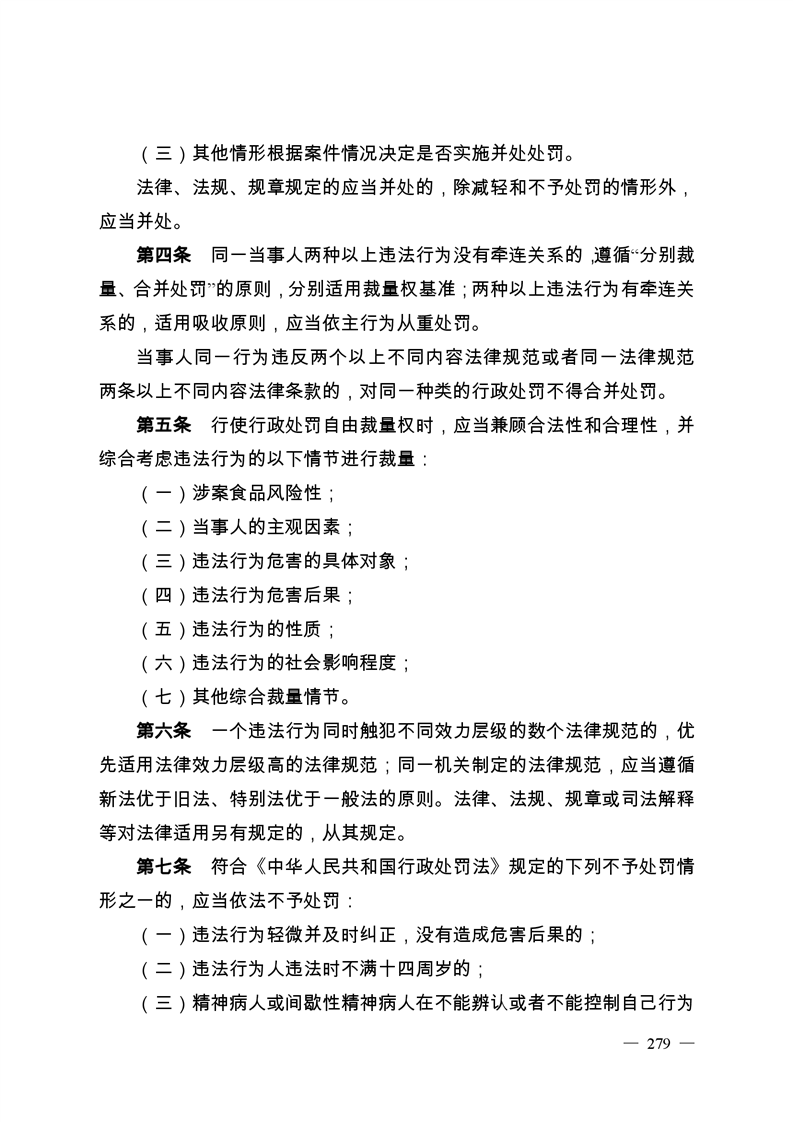 （三）其他情形根据案件情况决定是否实施并处处罚。

法律、法规、规章规定的应当并处的，除减轻和不予处罚的情形外，应当并处。

第四条　同一当事人两种以上违法行为没有牵连关系的，遵循“分别裁量、合并处罚”的原则，分别适用裁量权基准；两种以上违法行为有牵连关系的，适用吸收原则，应当依主行为从重处罚。

当事人同一行为违反两个以上不同内容法律规范或者同一法律规范两条以上不同内容法律条款的，对同一种类的行政处罚不得合并处罚。

第五条　行使行政处罚自由裁量权时，应当兼顾合法性和合理性，并综合考虑违法行为的以下情节进行裁量：

（一）涉案食品风险性；

（二）当事人的主观因素；

（三）违法行为危害的具体对象；

（四）违法行为危害后果；

（五）违法行为的性质；

（六）违法行为的社会影响程度；

（七）其他综合裁量情节。

第六条　一个违法行为同时触犯不同效力层级的数个法律规范的，优先适用法律效力层级高的法律规范；同一机关制定的法律规范，应当遵循新法优于旧法、特别法优于一般法的原则。法律、法规、规章或司法解释等对法律适用另有规定的，从其规定。

第七条　符合《中华人民共和国行政处罚法》规定的下列不予处罚情形之一的，应当依法不予处罚：

（一）违法行为轻微并及时纠正，没有造成危害后果的；

（二）违法行为人违法时不满十四周岁的；

（三）精神病人或间歇性精神病人在不能辨认或者不能控制自己行为

— 279 —